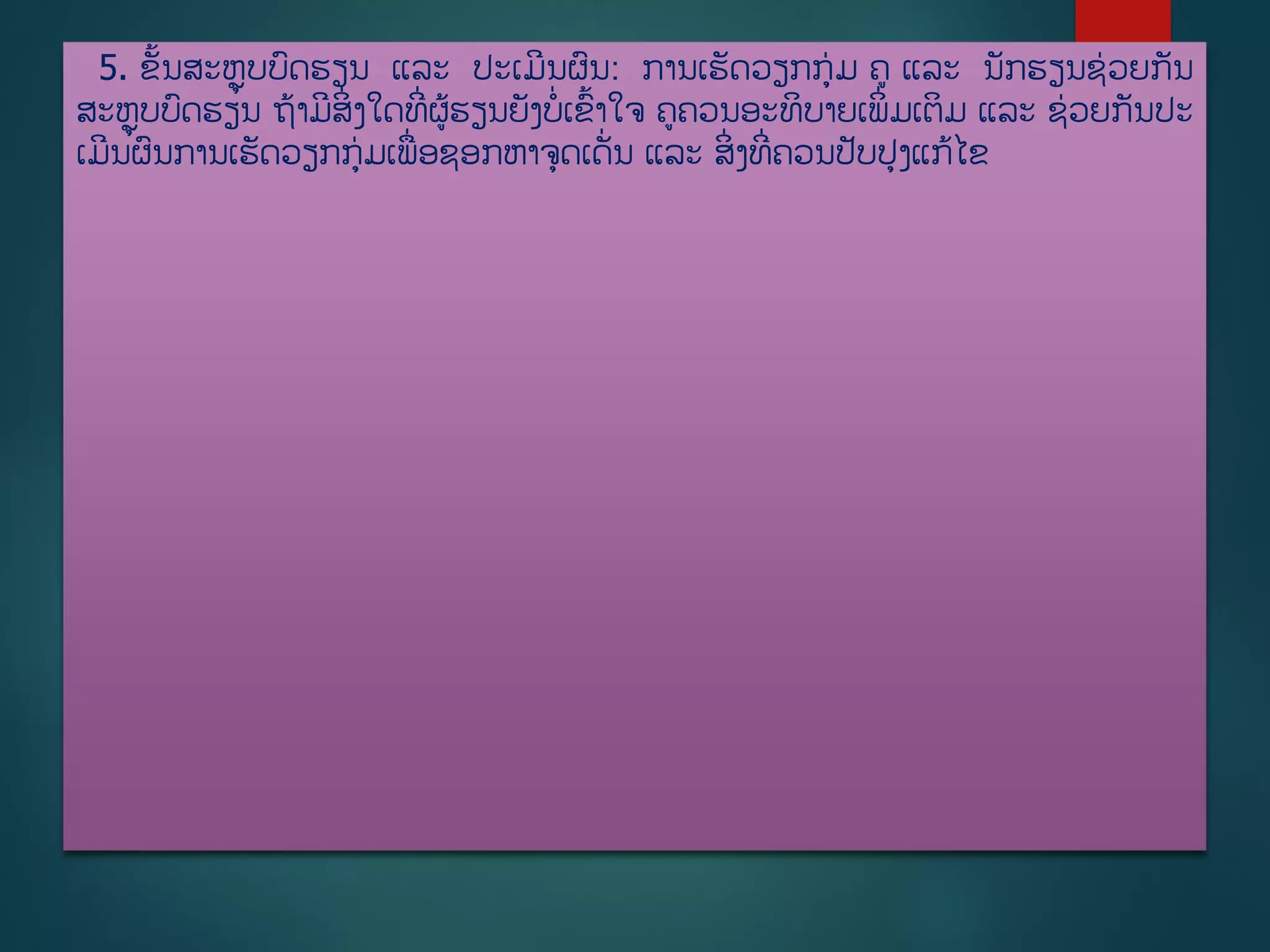 5. ຂັ້ນສະຫຼຸບບົດຮຽນ ແລະ ປະເມີນຜົນ: ການເຮັດວຽກກຸ່ມ ຄູ ແລະ ນັກຮຽນຊ່ວຍກັນສະຫຼຸບບົດຮຽນ ຖ້າມີສິ່ງໃດທີ່ຜູ້ຮຽນຍັງບໍ່ເຂົ້າໃຈ ຄູຄວນອະທິບາຍເພີ່ມເຕີມ ແລະ ຊ່ວຍກັນປະເມີນຜົນການເຮັດວຽກກຸ່ມເພື່ອຊອກຫາຈຸດເດັ່ນ ແລະ ສິ່ງທີ່ຄວນປັບປຸງແກ້ໄຂ